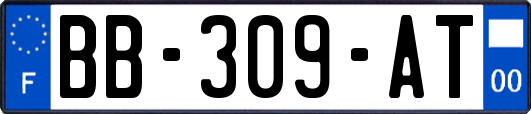 F
BB-309-AT
00